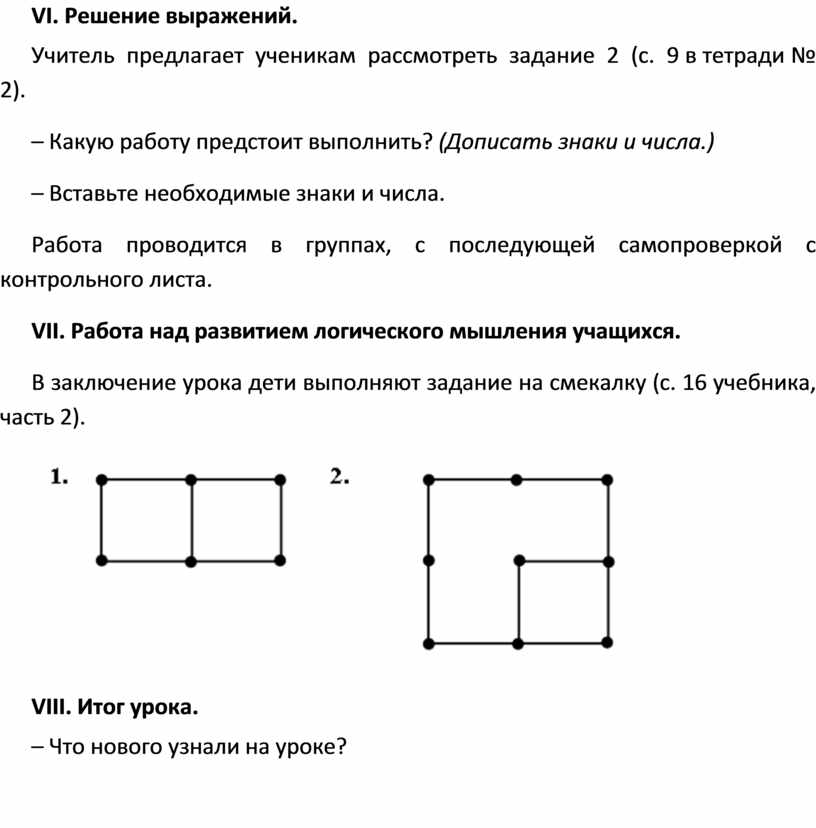 VI. Решение выражений.

Учитель предлагает ученикам рассмотреть задание 2 (с. 9 в тетради № 2).

– Какую работу предстоит выполнить? (Дописать знаки и числа.)

– Вставьте необходимые знаки и числа.

Работа проводится в группах, с последующей самопроверкой с контрольного листа.

VII. Работа над развитием логического мышления учащихся.

В заключение урока дети выполняют задание на смекалку (с. 16 учебника, часть 2).

1.

2.

VIII. Итог урока.

– Что нового узнали на уроке?